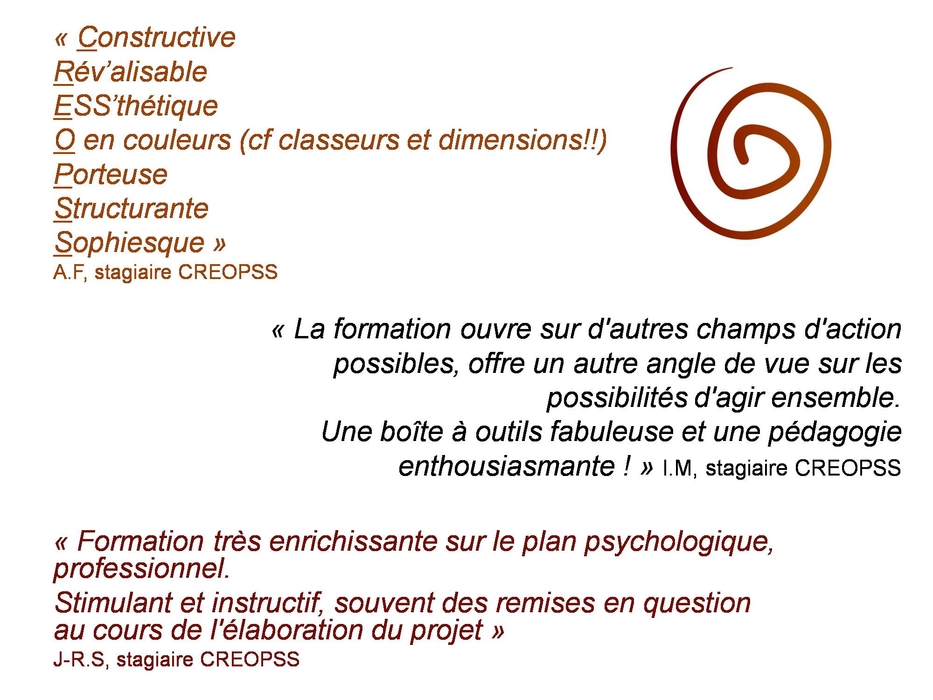 « Constructive
Rév'alisable
ESS'thétique
O en couleurs (cf classeurs et dimensions!!)
Porteuse
Structurante
Sophiesque »
A.F, stagiaire CREOPSS

« La formation ouvre sur d'autres champs d'action possibles, offre un autre angle de vue sur les possibilités d'agir ensemble.
Une boîte à outils fabuleuse et une pédagogie enthousiasmante ! » I.M, stagiaire CREOPSS

« Formation très enrichissante sur le plan psychologique, professionnel.
Stimulant et instructif, souvent des remises en question au cours de l'élaboration du projet »
J-R.S, stagiaire CREOPSS